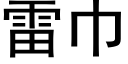 雷巾